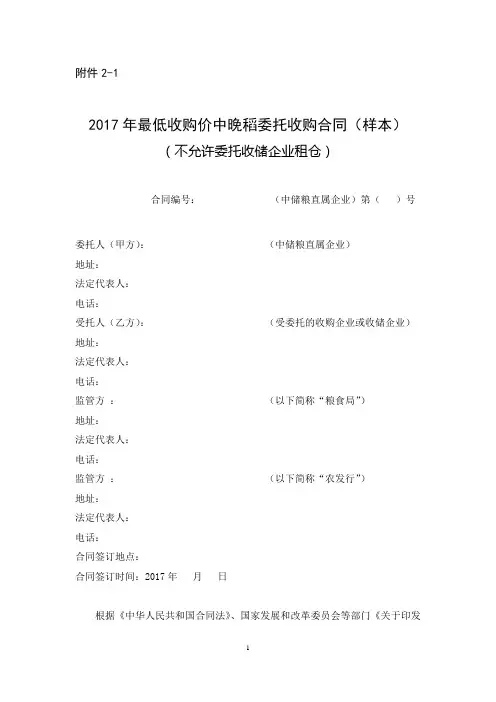 附件2-1

2017年最低收购价中晚稻委托收购合同（样本）
（不允许委托收储企业租仓）

合同编号：　（中储粮直属企业）第（　）号

委托人（甲方）：　（中储粮直属企业）
地址：
法定代表人：
电话：
受托人（乙方）：　（受委托的收购企业或收储企业）
地址：
法定代表人：
电话：
监管方：　（以下简称“粮食局”）
地址：
法定代表人：
电话：
监管方：　（以下简称“农发行”）
地址：
法定代表人：
电话：
合同签订地点：
合同签订时间：2017年　月　日

根据《中华人民共和国合同法》、国家发展和改革委员会等部门《关于印发

1